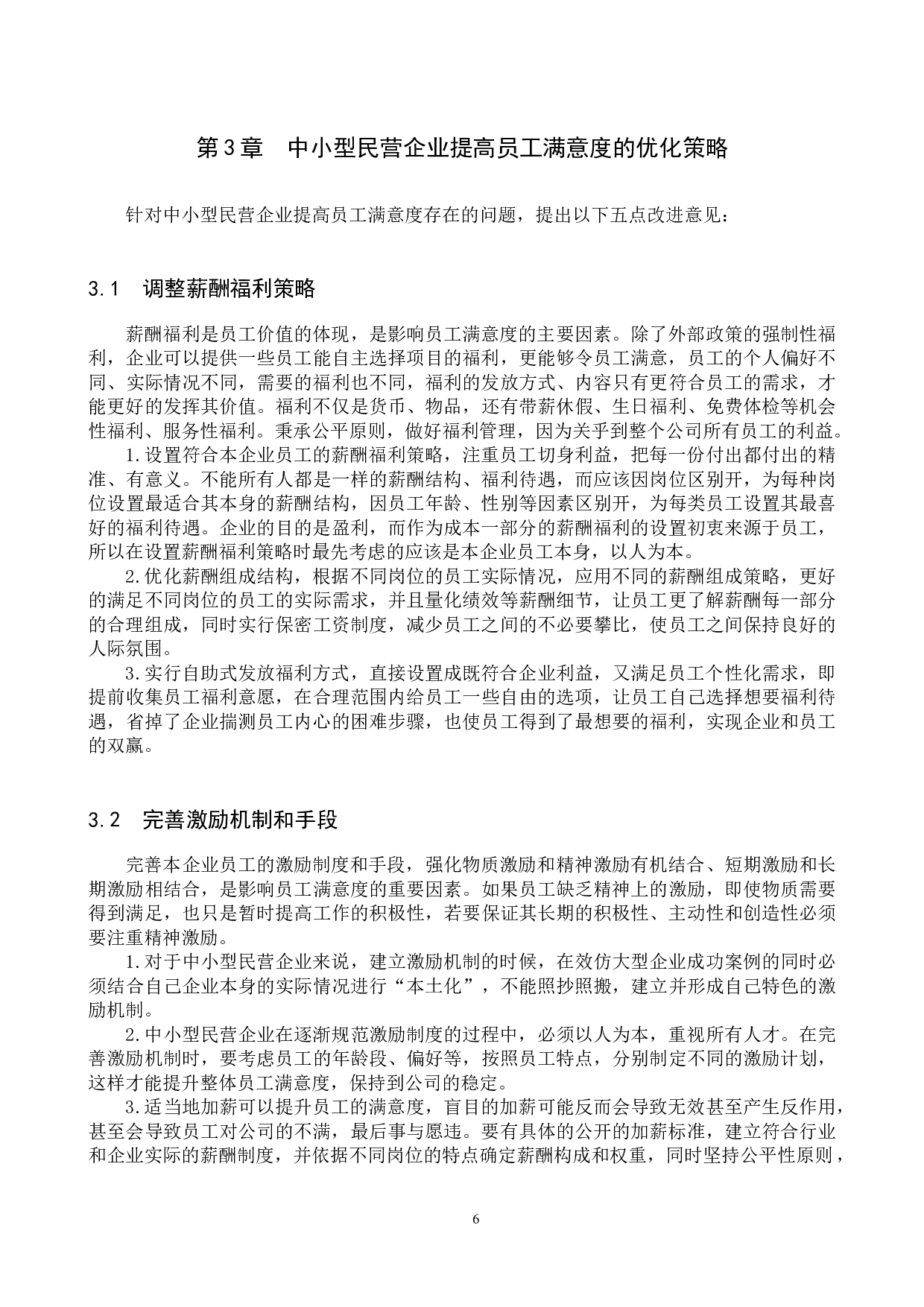 第3章　中小型民营企业提高员工满意度的优化策略

针对中小型民营企业提高员工满意度存在的问题，提出以下五点改进意见：

3.1　调整薪酬福利策略

薪酬福利是员工价值的体现，是影响员工满意度的主要因素。除了外部政策的强制性福利，企业可以提供一些员工能自主选择项目的福利，更能够令员工满意，员工的个人偏好不同、实际情况不同，需要的福利也不同，福利的发放方式、内容只有更符合员工的需求，才能更好的发挥其价值。福利不仅是货币、物品，还有带薪休假、生日福利、免费体检等机会性福利、服务性福利。秉承公平原则，做好福利管理，因为关乎到整个公司所有员工的利益。

1.设置符合本企业员工的薪酬福利策略，注重员工切身利益，把每一份付出都付出的精准、有意义。不能所有人都是一样的薪酬结构、福利待遇，而应该因岗位区别开，为每种岗位设置最适合其本身的薪酬结构，因员工年龄、性别等因素区别开，为每类员工设置其最喜好的福利待遇。企业的目的是盈利，而作为成本一部分的薪酬福利的设置初衷来源于员工，所以在设置薪酬福利策略时最先考虑的应该是本企业员工本身，以人为本。

2.优化薪酬组成结构，根据不同岗位的员工实际情况，应用不同的薪酬组成策略，更好的满足不同岗位的员工的实际需求，并且量化绩效等薪酬细节，让员工更了解薪酬每一部分的合理组成，同时实行保密工资制度，减少员工之间的不必要攀比，使员工之间保持良好的人际氛围。

3.实行自助式发放福利方式，直接设置成既符合企业利益，又满足员工个性化需求，即提前收集员工福利意愿，在合理范围内给员工一些自由的选项，让员工自己选择想要福利待遇，省掉了企业揣测员工内心的困难步骤，也使员工得到了最想要的福利，实现企业和员工的双赢。

3.2　完善激励机制和手段

完善本企业员工的激励制度和手段，强化物质激励和精神激励有机结合、短期激励和长期激励相结合，是影响员工满意度的重要因素。如果员工缺乏精神上的激励，即使物质需要得到满足，也只是暂时提高工作的积极性，若要保证其长期的积极性、主动性和创造性必须要注重精神激励。

1.对于中小型民营企业来说，建立激励机制的时候，在效仿大型企业成功案例的同时必须结合自己企业本身的实际情况进行“本土化”，不能照抄照搬，建立并形成自己特色的激励机制。

2.中小型民营企业在逐渐规范激励制度的过程中，必须以人为本，重视所有人才。在完善激励机制时，要考虑员工的年龄段、偏好等，按照员工特点，分别制定不同的激励计划，这样才能提升整体员工满意度，保持到公司的稳定。

3.适当地加薪可以提升员工的满意度，盲目的加薪可能反而会导致无效甚至产生反作用，甚至会导致员工对公司的不满，最后事与愿违。要有具体的公开的加薪标准，建立符合行业和企业实际的薪酬制度，并依据不同岗位的特点确定薪酬构成和权重，同时坚持公平性原则，

6